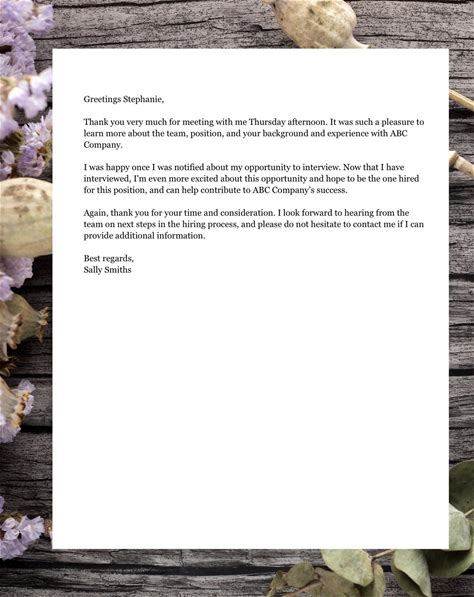 Greetings Stephanie,

Thank you very much for meeting with me Thursday afternoon. It was such a pleasure to learn more about the team, position, and your background and experience with ABC Company.

I was happy once I was notified about my opportunity to interview. Now that I have interviewed, I'm even more excited about this opportunity and hope to be the one hired for this position, and can help contribute to ABC Company's success.

Again, thank you for your time and consideration. I look forward to hearing from the team on next steps in the hiring process, and please do not hesitate to contact me if I can provide additional information.

Best regards,
Sally Smiths